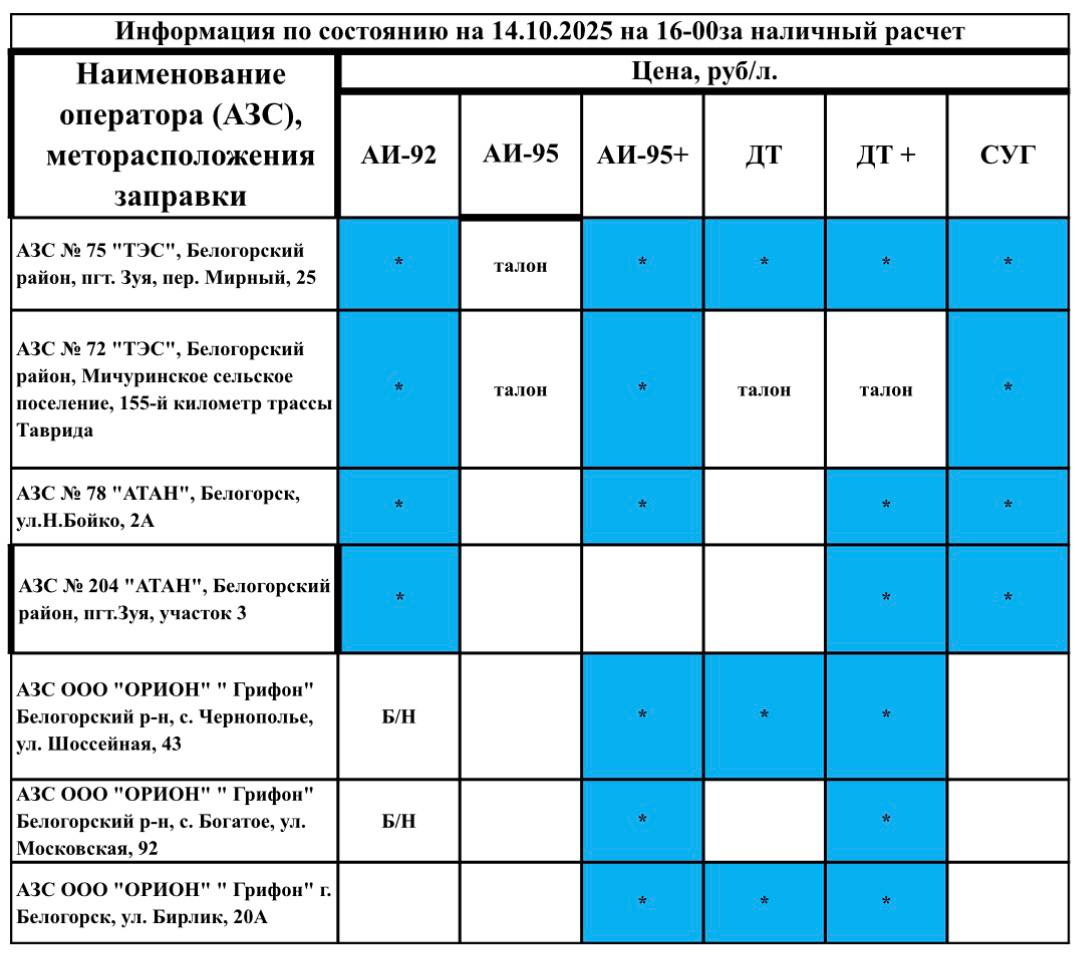 Информация по состоянию на 14.10.2025 на 16-00за наличный расчет

| Наименование оператора (АЗС), меторасположения заправки | Цена, руб/л. | | | | | |
|---|---|---|---|---|---|---|
| | АИ-92 | АИ-95 | АИ-95+ | ДТ | ДТ + | СУГ |
| АЗС № 75 "ТЭС", Белогорский район, пгт. Зуя, пер. Мирный, 25 | * | талон | * | * | * | * |
| АЗС № 72 "ТЭС", Белогорский район, Мичуринское сельское поселение, 155-й километр трассы Таврида | * | талон | * | талон | талон | * |
| АЗС № 78 "АТАН", Белогорск, ул.Н.Бойко, 2А | * | | * | | * | * |
| АЗС № 204 "АТАН", Белогорский район, пгт.Зуя, участок 3 | * | | | | * | * |
| АЗС ООО "ОРИОН" " Грифон" Белогорский р-н, с. Чернополье, ул. Шоссейная, 43 | Б/Н | | * | * | * | |
| АЗС ООО "ОРИОН" " Грифон" Белогорский р-н, с. Богатое, ул. Московская, 92 | Б/Н | | * | | * | |
| АЗС ООО "ОРИОН" " Грифон" г. Белогорск, ул. Бирлик, 20А | | | * | * | * | |